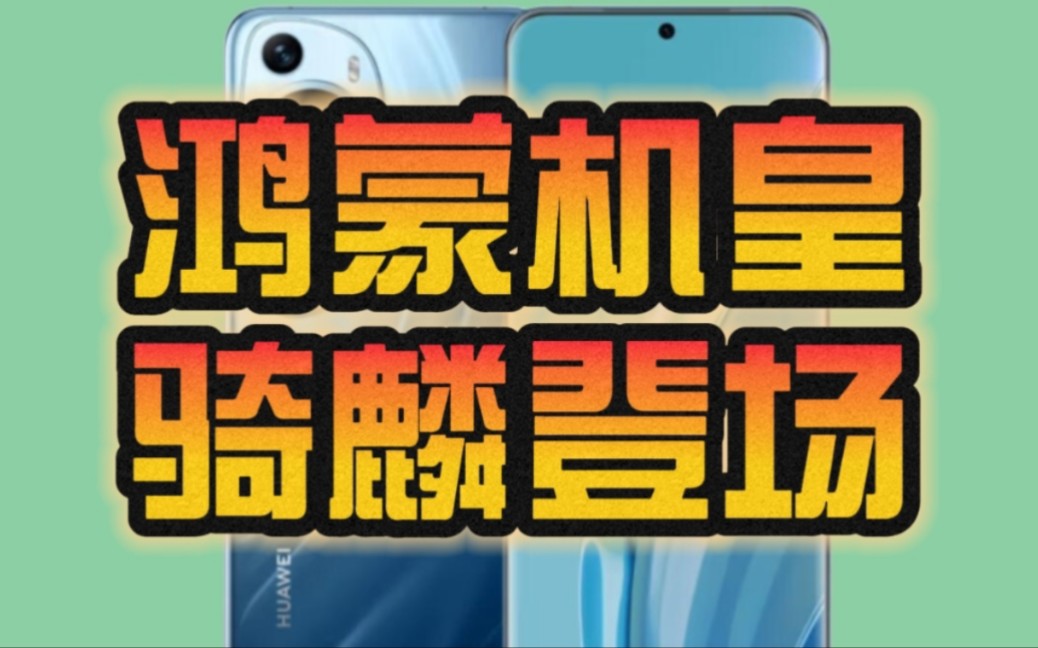 鸿蒙机皇
骑麟登场

HUAWEI